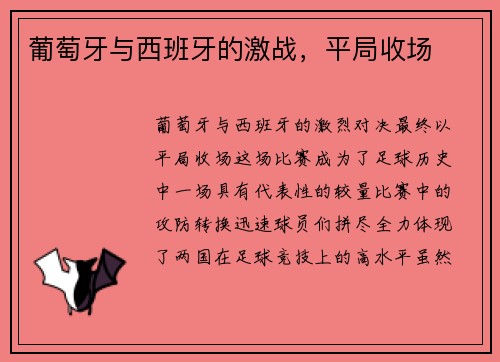 葡萄牙与西班牙的激战，平局收场

葡萄牙与西班牙的激烈对决最终以平局收场这场比赛成为了足球历史中一场具有代表性的较量比赛中的攻防转换迅速球员们拼尽全力体现了两国在足球竞技上的高水平虽然